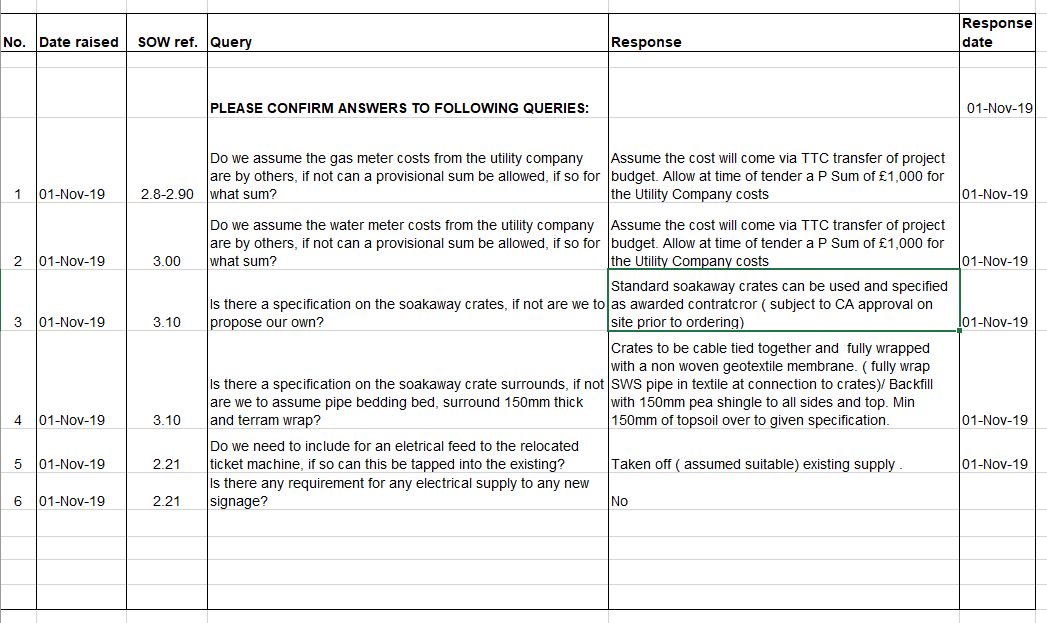 | No. | Date raised | SOW ref. | Query | Response | Response date |
|---|---|---|---|---|---|
| | | | PLEASE CONFIRM ANSWERS TO FOLLOWING QUERIES: | | 01-Nov-19 |
| 1 | 01-Nov-19 | 2.8-2.90 | Do we assume the gas meter costs from the utility company are by others, if not can a provisional sum be allowed, if so for what sum? | Assume the cost will come via TTC transfer of project budget. Allow at time of tender a P Sum of £1,000 for the Utility Company costs | 01-Nov-19 |
| 2 | 01-Nov-19 | 3.00 | Do we assume the water meter costs from the utility company are by others, if not can a provisional sum be allowed, if so for what sum? | Assume the cost will come via TTC transfer of project budget. Allow at time of tender a P Sum of £1,000 for the Utility Company costs | 01-Nov-19 |
| 3 | 01-Nov-19 | 3.10 | Is there a specification on the soakaway crates, if not are we to propose our own? | Standard soakaway crates can be used and specified as awarded contratcror ( subject to CA approval on site prior to ordering) | 01-Nov-19 |
| 4 | 01-Nov-19 | 3.10 | Is there a specification on the soakaway crate surrounds, if not are we to assume pipe bedding bed, surround 150mm thick and terram wrap? | Crates to be cable tied together and fully wrapped with a non woven geotextile membrane. ( fully wrap SWS pipe in textile at connection to crates)/ Backfill with 150mm pea shingle to all sides and top. Min 150mm of topsoil over to given specification. | 01-Nov-19 |
| 5 | 01-Nov-19 | 2.21 | Do we need to include for an eletrical feed to the relocated ticket machine, if so can this be tapped into the existing? | Taken off ( assumed suitable) existing supply . | 01-Nov-19 |
| 6 | 01-Nov-19 | 2.21 | Is there any requirement for any electrical supply to any new signage? | No | |